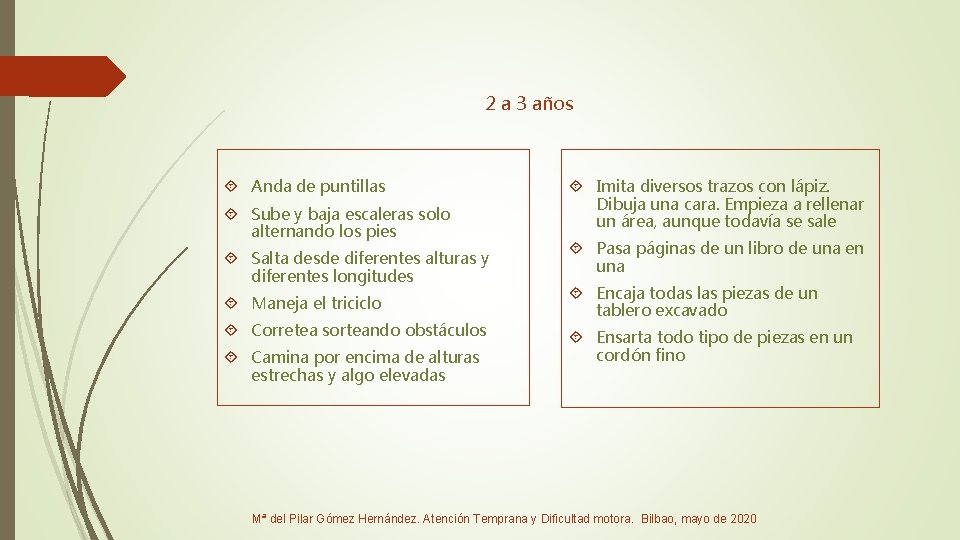 2 a 3 años

Anda de puntillas

Sube y baja escaleras solo alternando los pies

Salta desde diferentes alturas y diferentes longitudes

Maneja el triciclo

Corretea sorteando obstáculos

Camina por encima de alturas estrechas y algo elevadas

Imita diversos trazos con lápiz. Dibuja una cara. Empieza a rellenar un área, aunque todavía se sale

Pasa páginas de un libro de una en una

Encaja todas las piezas de un tablero excavado

Ensarta todo tipo de piezas en un cordón fino

Mª del Pilar Gómez Hernández. Atención Temprana y Dificultad motora. Bilbao, mayo de 2020